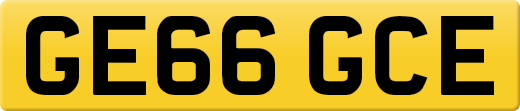 GE66 GCE